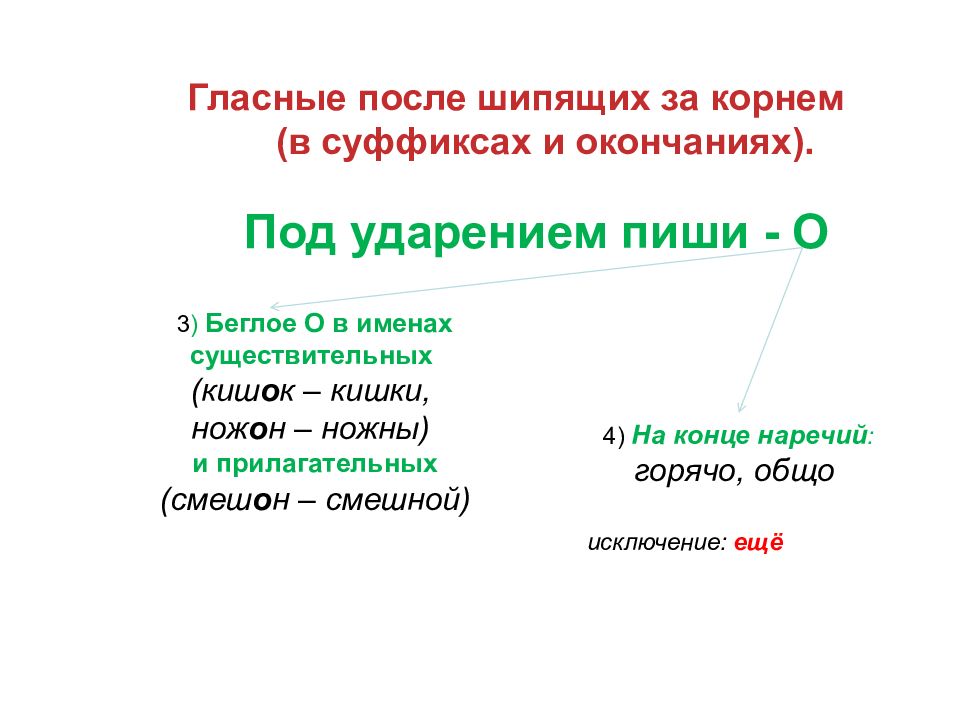 Гласные после шипящих за корнем (в суффиксах и окончаниях).

Под ударением пиши - О

3) Беглое О в именах существительных (кишок – кишки, ножон – ножны) и прилагательных (смешон – смешной)

4) На конце наречий: горячо, общо

исключение: ещё